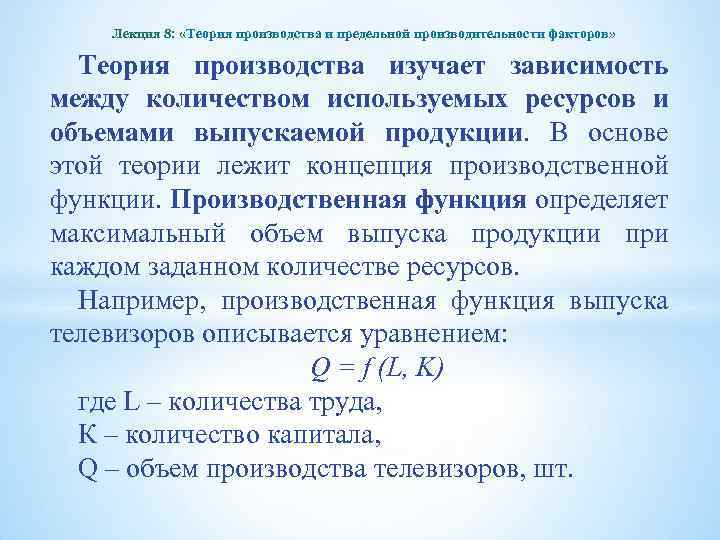 Лекция 8: «Теория производства и предельной производительности факторов»

Теория производства изучает зависимость между количеством используемых ресурсов и объемами выпускаемой продукции. В основе этой теории лежит концепция производственной функции. Производственная функция определяет максимальный объем выпуска продукции при каждом заданном количестве ресурсов.

Например, производственная функция выпуска телевизоров описывается уравнением:

$Q = f(L, K)$

где L – количества труда,
K – количество капитала,
Q – объем производства телевизоров, шт.